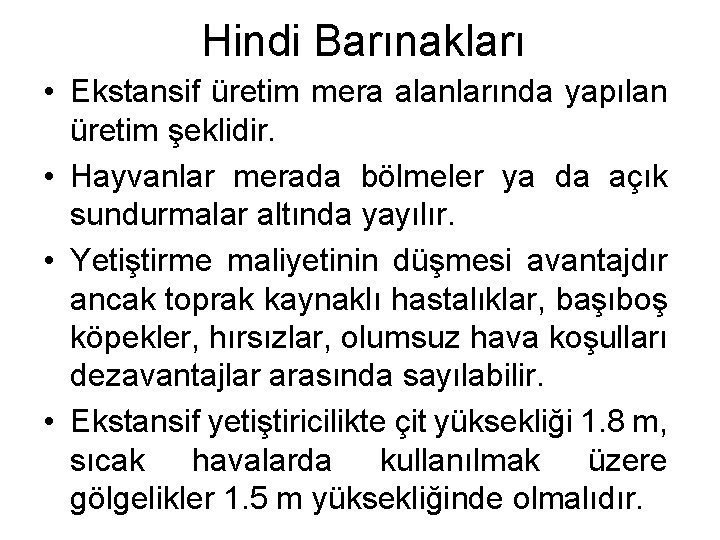 Hindi Barınakları

• Ekstansif üretim mera alanlarında yapılan üretim şeklidir.

• Hayvanlar merada bölmeler ya da açık sundurmalar altında yayılır.

• Yetiştirme maliyetinin düşmesi avantajdır ancak toprak kaynaklı hastalıklar, başıboş köpekler, hırsızlar, olumsuz hava koşulları dezavantajlar arasında sayılabilir.

• Ekstansif yetiştiricilikte çit yüksekliği 1.8 m, sıcak havalarda kullanılmak üzere gölgelikler 1.5 m yüksekliğinde olmalıdır.